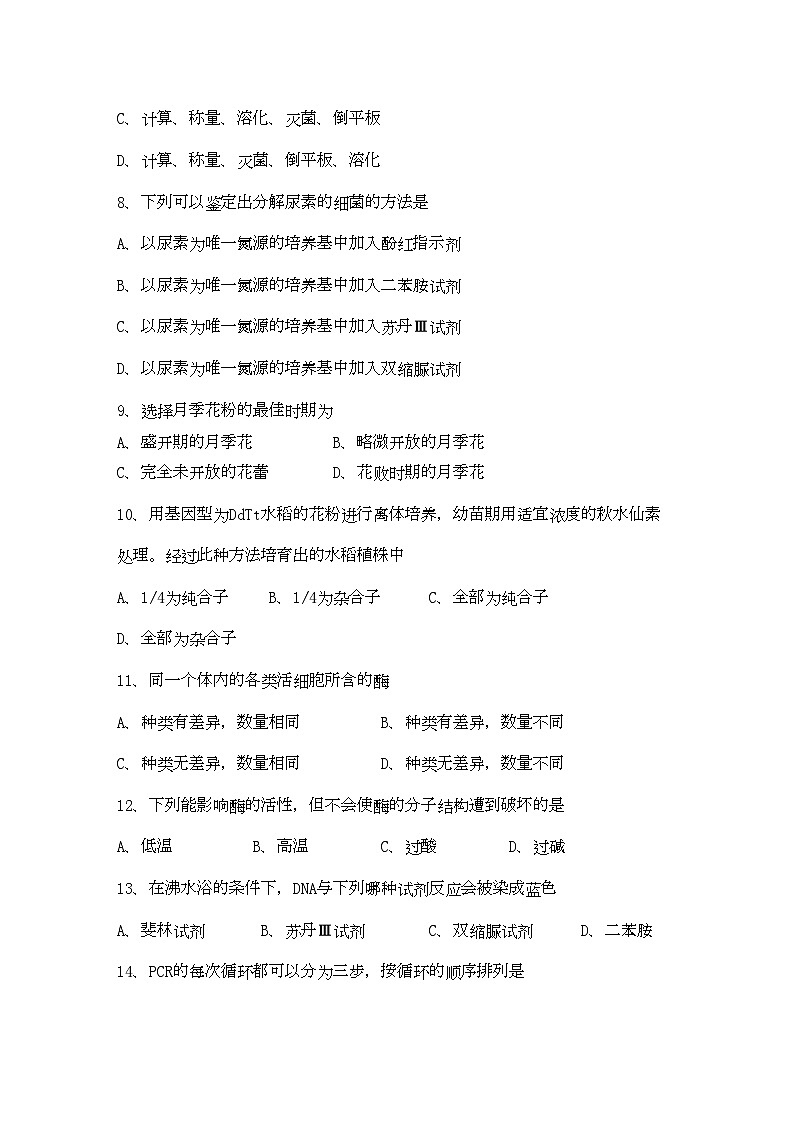 C、计算、称量、溶化、灭菌、倒平板

D、计算、称量、灭菌、倒平板、溶化

8、下列可以鉴定出分解尿素的细菌的方法是

A、以尿素为唯一氮源的培养基中加入酚红指示剂

B、以尿素为唯一氮源的培养基中加入二苯胺试剂

C、以尿素为唯一氮源的培养基中加入苏丹Ⅲ试剂

D、以尿素为唯一氮源的培养基中加入双缩脲试剂

9、选择月季花粉的最佳时期为

A、盛开期的月季花　　B、略微开放的月季花

C、完全未开放的花蕾　　D、花败时期的月季花

10、用基因型为DdTt水稻的花粉进行离体培养，幼苗期用适宜浓度的秋水仙素处理。经过此种方法培育出的水稻植株中

A、1/4为纯合子　　B、1/4为杂合子　　C、全部为纯合子

D、全部为杂合子

11、同一个体内的各类活细胞所含的酶

A、种类有差异，数量相同　　B、种类有差异，数量不同

C、种类无差异，数量相同　　D、种类无差异，数量不同

12、下列能影响酶的活性，但不会使酶的分子结构遭到破坏的是

A、低温　　B、高温　　C、过酸　　D、过碱

13、在沸水浴的条件下，DNA与下列哪种试剂反应会被染成蓝色

A、斐林试剂　　B、苏丹Ⅲ试剂　　C、双缩脲试剂　　D、二苯胺

14、PCR的每次循环都可以分为三步，按循环的顺序排列是